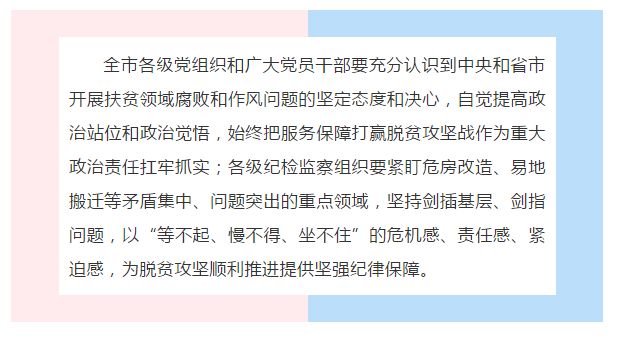 全市各级党组织和广大党员干部要充分认识到中央和省市开展扶贫领域腐败和作风问题的坚定态度和决心，自觉提高政治站位和政治觉悟，始终把服务保障打赢脱贫攻坚战作为重大政治责任扛牢抓实；各级纪检监察组织要紧盯危房改造、易地搬迁等矛盾集中、问题突出的重点领域，坚持剑插基层、剑指问题，以“等不起、慢不得、坐不住”的危机感、责任感、紧迫感，为脱贫攻坚顺利推进提供坚强纪律保障。